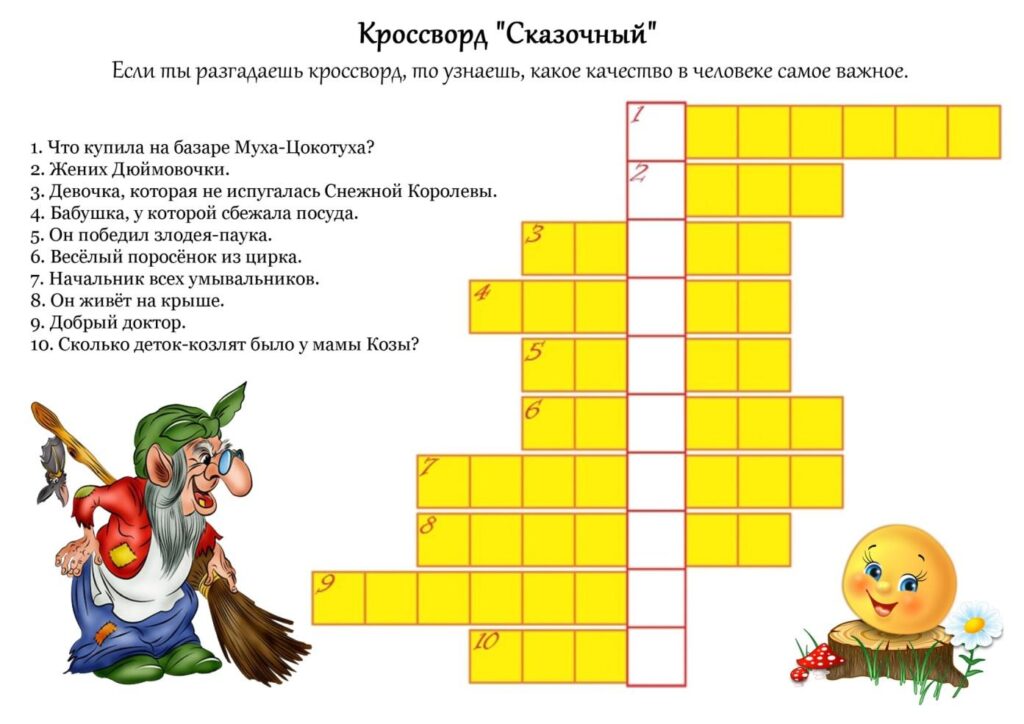 Кроссворд "Сказочный"

Если ты разгадаешь кроссворд, то узнаешь, какое качество в человеке самое важное.

1. Что купила на базаре Муха-Цокотуха?
2. Жених Дюймовочки.
3. Девочка, которая не испугалась Снежной Королевы.
4. Бабушка, у которой сбежала посуда.
5. Он победил злодея-паука.
6. Весёлый поросёнок из цирка.
7. Начальник всех умывальников.
8. Он живёт на крыше.
9. Добрый доктор.
10. Сколько деток-козлят было у мамы Козы?

1
2
3
4
5
6
7
8
9
10